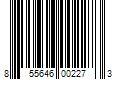 8 55646 00227 3